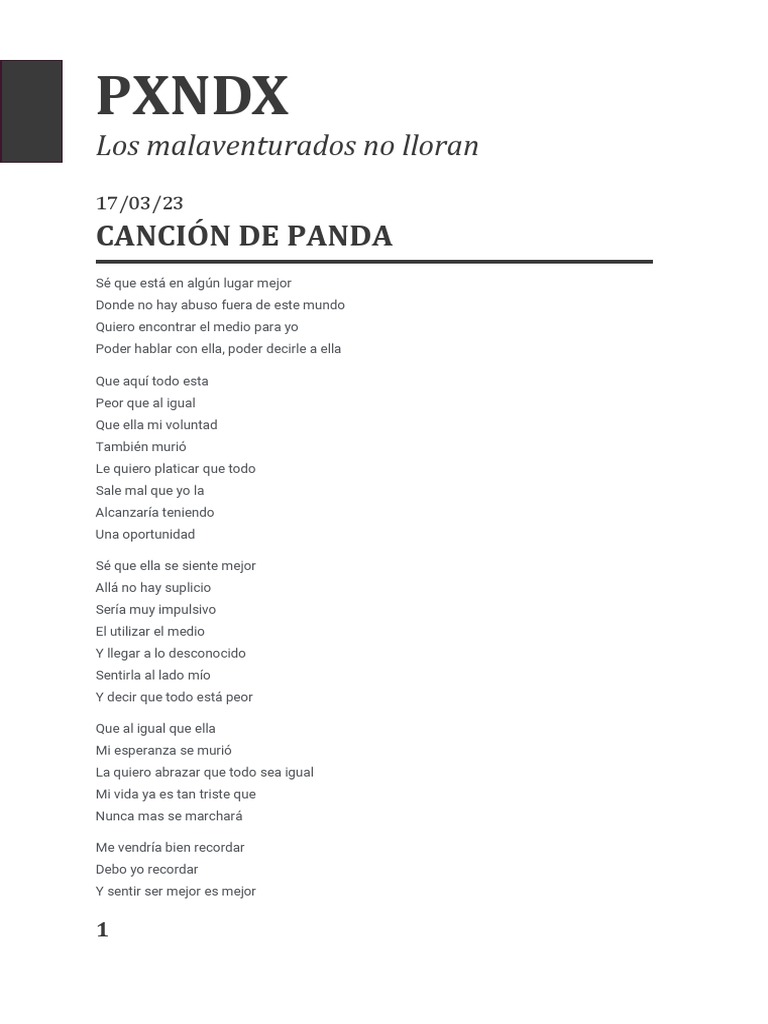 PXNDX

Los malaventurados no lloran

17/03/23

CANCIÓN DE PANDA

Sé que está en algún lugar mejor
Donde no hay abuso fuera de este mundo
Quiero encontrar el medio para yo
Poder hablar con ella, poder decirle a ella

Que aquí todo esta
Peor que al igual
Que ella mi voluntad
También murió
Le quiero platicar que todo
Sale mal que yo la
Alcanzaría teniendo
Una oportunidad

Sé que ella se siente mejor
Allá no hay suplicio
Sería muy impulsivo
El utilizar el medio
Y llegar a lo desconocido
Sentirla al lado mío
Y decir que todo está peor

Que al igual que ella
Mi esperanza se murió
La quiero abrazar que todo sea igual
Mi vida ya es tan triste que
Nunca mas se marchará

Me vendría bien recordar
Debo yo recordar
Y sentir ser mejor es mejor

1